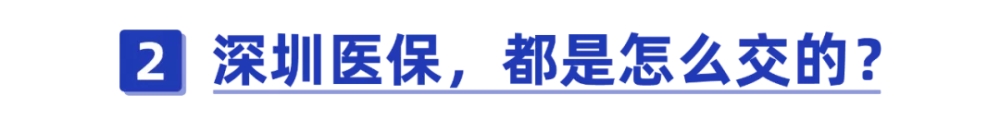 2 深圳医保，都是怎么交的？